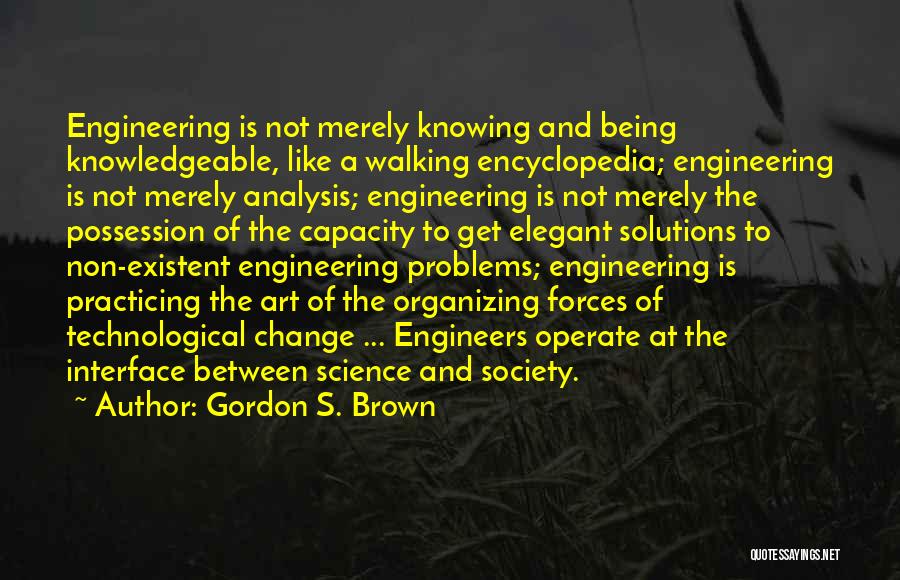 Engineering is not merely knowing and being knowledgeable, like a walking encyclopedia; engineering is not merely analysis; engineering is not merely the possession of the capacity to get elegant solutions to non-existent engineering problems; engineering is practicing the art of the organizing forces of technological change ... Engineers operate at the interface between science and society.

~ Author: Gordon S. Brown

QUOTESSAYINGS.NET